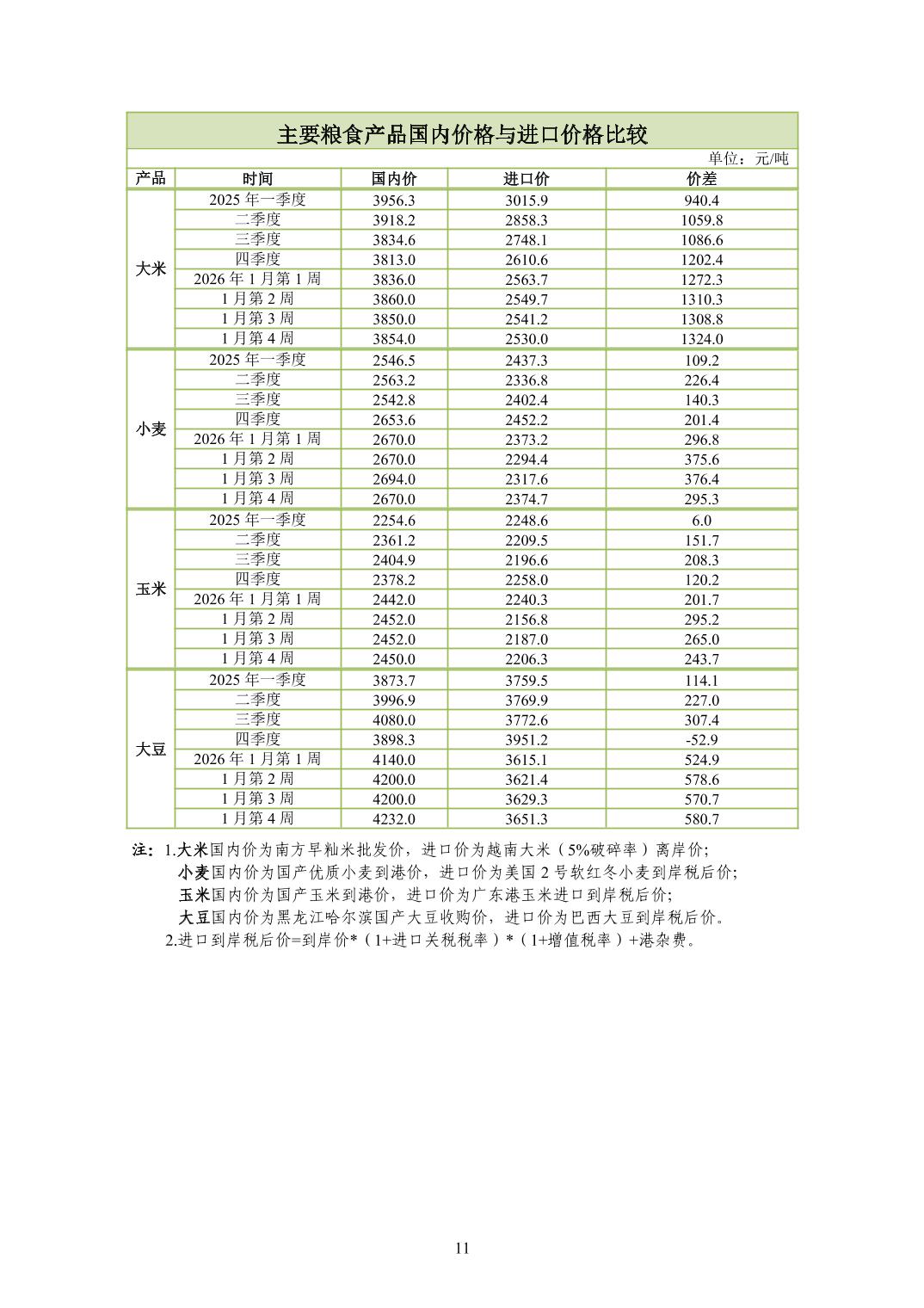 主要粮食产品国内价格与进口价格比较

单位：元/吨

| 产品 | 时间 | 国内价 | 进口价 | 价差 |
|---|---|---|---|---|
| 大米 | 2025 年一季度 | 3956.3 | 3015.9 | 940.4 |
| | 二季度 | 3918.2 | 2858.3 | 1059.8 |
| | 三季度 | 3834.6 | 2748.1 | 1086.6 |
| | 四季度 | 3813.0 | 2610.6 | 1202.4 |
| | 2026 年 1 月第 1 周 | 3836.0 | 2563.7 | 1272.3 |
| | 1 月第 2 周 | 3860.0 | 2549.7 | 1310.3 |
| | 1 月第 3 周 | 3850.0 | 2541.2 | 1308.8 |
| | 1 月第 4 周 | 3854.0 | 2530.0 | 1324.0 |
| 小麦 | 2025 年一季度 | 2546.5 | 2437.3 | 109.2 |
| | 二季度 | 2563.2 | 2336.8 | 226.4 |
| | 三季度 | 2542.8 | 2402.4 | 140.3 |
| | 四季度 | 2653.6 | 2452.2 | 201.4 |
| | 2026 年 1 月第 1 周 | 2670.0 | 2373.2 | 296.8 |
| | 1 月第 2 周 | 2670.0 | 2294.4 | 375.6 |
| | 1 月第 3 周 | 2694.0 | 2317.6 | 376.4 |
| | 1 月第 4 周 | 2670.0 | 2374.7 | 295.3 |
| 玉米 | 2025 年一季度 | 2254.6 | 2248.6 | 6.0 |
| | 二季度 | 2361.2 | 2209.5 | 151.7 |
| | 三季度 | 2404.9 | 2196.6 | 208.3 |
| | 四季度 | 2378.2 | 2258.0 | 120.2 |
| | 2026 年 1 月第 1 周 | 2442.0 | 2240.3 | 201.7 |
| | 1 月第 2 周 | 2452.0 | 2156.8 | 295.2 |
| | 1 月第 3 周 | 2452.0 | 2187.0 | 265.0 |
| | 1 月第 4 周 | 2450.0 | 2206.3 | 243.7 |
| 大豆 | 2025 年一季度 | 3873.7 | 3759.5 | 114.1 |
| | 二季度 | 3996.9 | 3769.9 | 227.0 |
| | 三季度 | 4080.0 | 3772.6 | 307.4 |
| | 四季度 | 3898.3 | 3951.2 | -52.9 |
| | 2026 年 1 月第 1 周 | 4140.0 | 3615.1 | 524.9 |
| | 1 月第 2 周 | 4200.0 | 3621.4 | 578.6 |
| | 1 月第 3 周 | 4200.0 | 3629.3 | 570.7 |
| | 1 月第 4 周 | 4232.0 | 3651.3 | 580.7 |

注：1.大米国内价为南方早籼米批发价，进口价为越南大米（5%破碎率）离岸价;
小麦国内价为国产优质小麦到港价，进口价为美国 2 号软红冬小麦到岸税后价;
玉米国内价为国产玉米到港价，进口价为广东港玉米进口到岸税后价;
大豆国内价为黑龙江哈尔滨国产大豆收购价，进口价为巴西大豆到岸税后价。
2.进口到岸税后价=到岸价*（1+进口关税税率）*（1+增值税率）+港杂费。

11